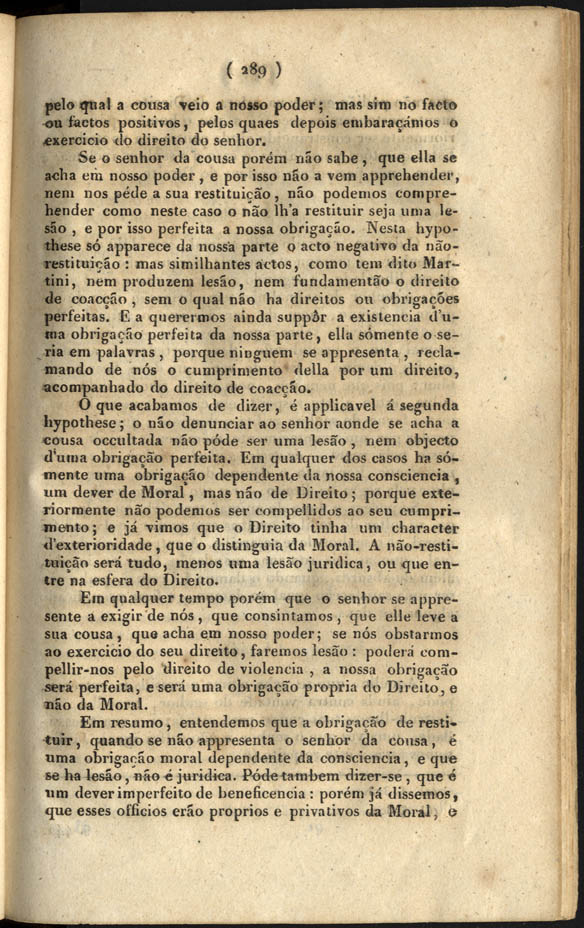 ( 289 )

pelo qual a cousa veio a nosso poder; mas sim no facto ou factos positivos, pelos quaes depois embaraçámos o exercicio do direito do senhor.

Se o senhor da cousa porém não sabe, que ella se acha em nosso poder, e por isso não a vem apprehender, nem nos péde a sua restituição, não podemos comprehender como neste caso o não lh'a restituir seja uma lesão, e por isso perfeita a nossa obrigação. Nesta hypothese só apparece da nossa parte o acto negativo da não-restituição: mas similhantes actos, como tem dito Martini, nem produzem lesão, nem fundamentão o direito de coacção, sem o qual não ha direitos ou obrigações perfeitas. E a querermos ainda suppôr a existencia d'uma obrigação perfeita da nossa parte, ella sómente o seria em palavras, porque ninguem se appresenta, reclamando de nós o cumprimento della por um direito, acompanhado do direito de coacção.

O que acabamos de dizer, é applicavel á segunda hypothese; o não denunciar ao senhor aonde se acha a cousa occultada não póde ser uma lesão, nem objecto d'uma obrigação perfeita. Em qualquer dos casos ha sómente uma obrigação dependente da nossa consciencia, um dever de Moral, mas não de Direito; porque exteriormente não podemos ser compellidos ao seu cumprimento; e já vimos que o Direito tinha um character d'exterioridade, que o distinguia da Moral. A não-restituição será tudo, menos uma lesão juridica, ou que entre na esfera do Direito.

Em qualquer tempo porém que o senhor se appresente a exigir de nós, que consintamos, que elle leve a sua cousa, que acha em nosso poder; se nós obstarmos ao exercicio do seu direito, faremos lesão: poderá compellir-nos pelo direito de violencia, a nossa obrigação será perfeita, e será uma obrigação propria do Direito, e não da Moral.

Em resumo, entendemos que a obrigação de restituir, quando se não appresenta o senhor da cousa, é uma obrigação moral dependente da consciencia, e que se ha lesão, não é juridica. Póde tambem dizer-se, que é um dever imperfeito de beneficencia: porém já dissemos, que esses officios erão proprios e privativos da Moral, e